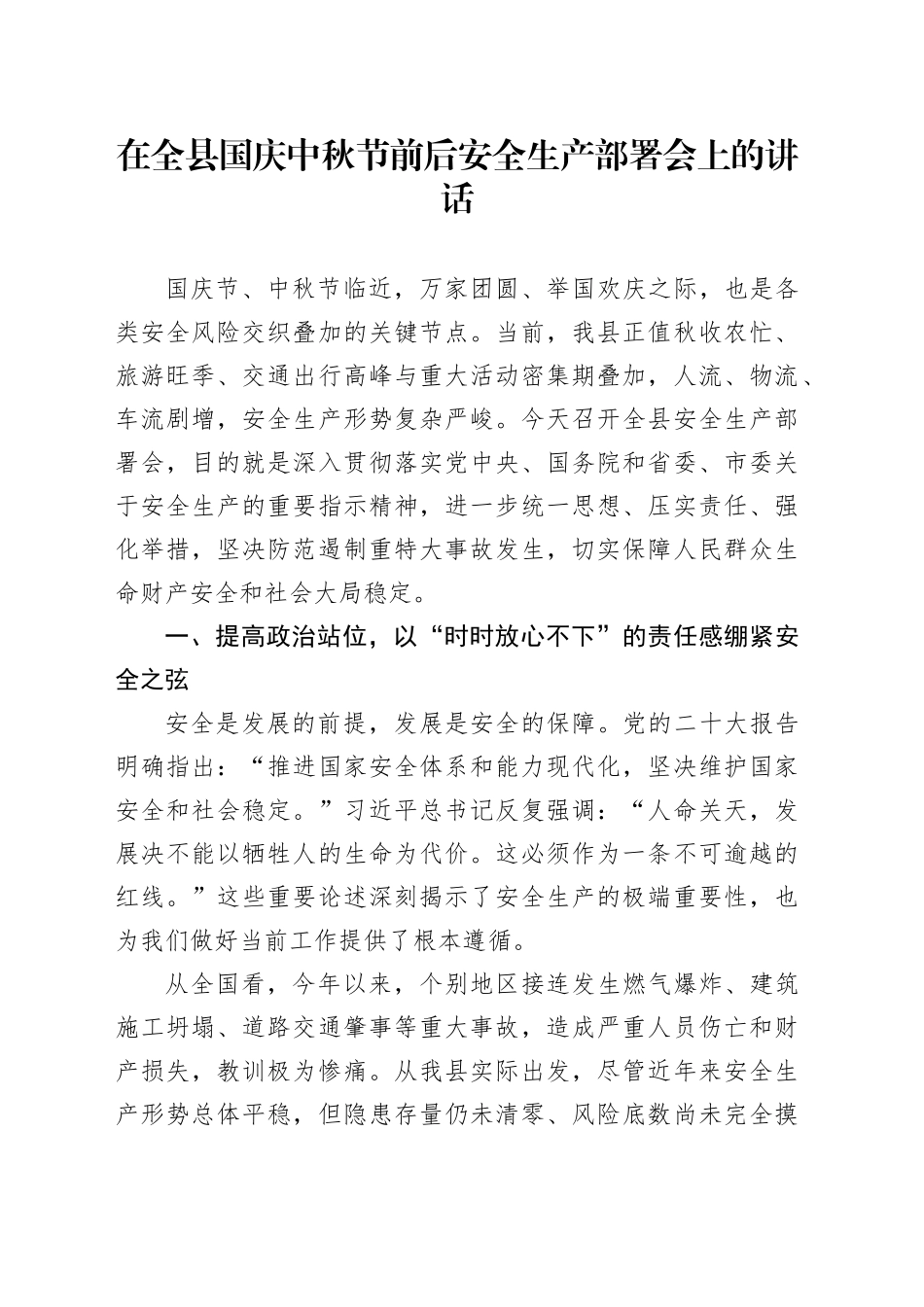 在全县国庆中秋节前后安全生产部署会上的讲话

国庆节、中秋节临近，万家团圆、举国欢庆之际，也是各类安全风险交织叠加的关键节点。当前，我县正值秋收农忙、旅游旺季、交通出行高峰与重大活动密集期叠加，人流、物流、车流剧增，安全生产形势复杂严峻。今天召开全县安全生产部署会，目的就是深入贯彻落实党中央、国务院和省委、市委关于安全生产的重要指示精神，进一步统一思想、压实责任、强化举措，坚决防范遏制重特大事故发生，切实保障人民群众生命财产安全和社会大局稳定。

一、提高政治站位，以“时时放心不下”的责任感绷紧安全之弦

安全是发展的前提，发展是安全的保障。党的二十大报告明确指出：“推进国家安全体系和能力现代化，坚决维护国家安全和社会稳定。”习近平总书记反复强调：“人命关天，发展决不能以牺牲人的生命为代价。这必须作为一条不可逾越的红线。”这些重要论述深刻揭示了安全生产的极端重要性，也为我们做好当前工作提供了根本遵循。

从全国看，今年以来，个别地区接连发生燃气爆炸、建筑施工坍塌、道路交通肇事等重大事故，造成严重人员伤亡和财产损失，教训极为惨痛。从我县实际出发，尽管近年来安全生产形势总体平稳，但隐患存量仍未清零、风险底数尚未完全摸